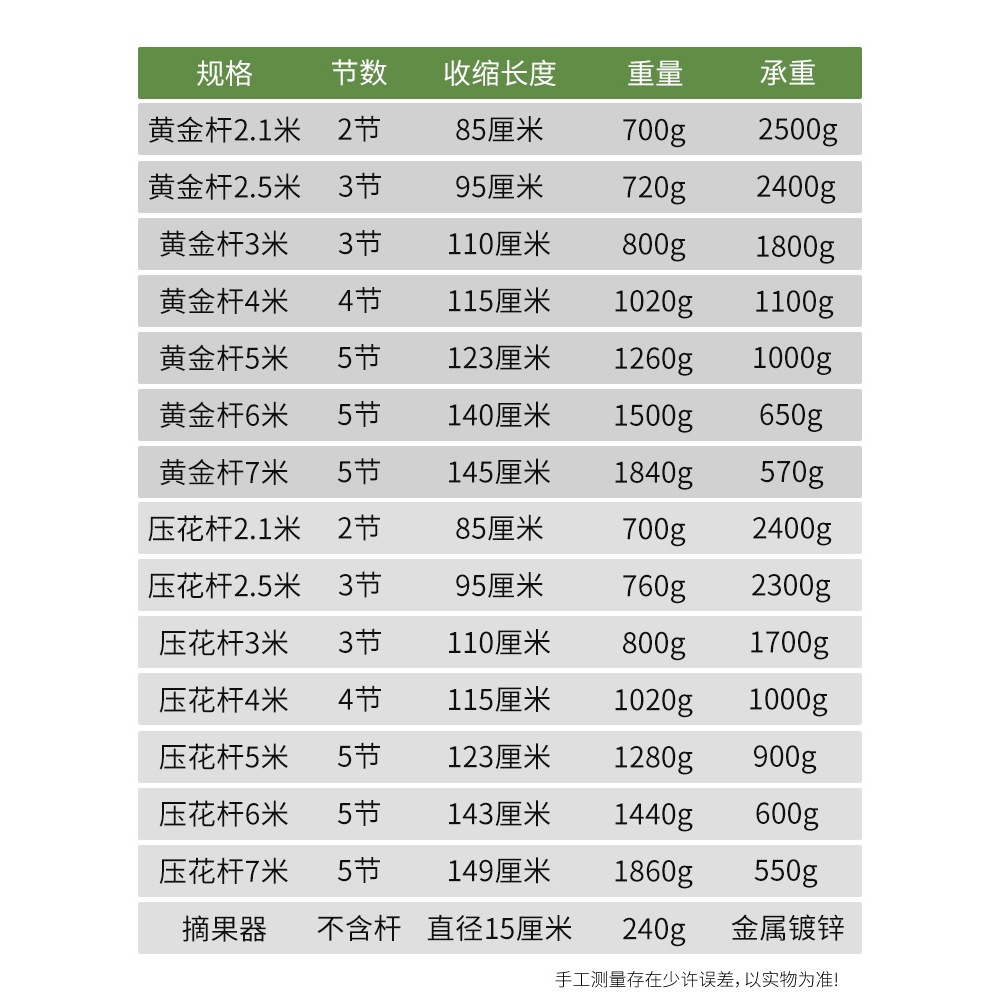 | 规格 | 节数 | 收缩长度 | 重量 | 承重 |
|---|---|---|---|---|
| 黄金杆2.1米 | 2节 | 85厘米 | 700g | 2500g |
| 黄金杆2.5米 | 3节 | 95厘米 | 720g | 2400g |
| 黄金杆3米 | 3节 | 110厘米 | 800g | 1800g |
| 黄金杆4米 | 4节 | 115厘米 | 1020g | 1100g |
| 黄金杆5米 | 5节 | 123厘米 | 1260g | 1000g |
| 黄金杆6米 | 5节 | 140厘米 | 1500g | 650g |
| 黄金杆7米 | 5节 | 145厘米 | 1840g | 570g |
| 压花杆2.1米 | 2节 | 85厘米 | 700g | 2400g |
| 压花杆2.5米 | 3节 | 95厘米 | 760g | 2300g |
| 压花杆3米 | 3节 | 110厘米 | 800g | 1700g |
| 压花杆4米 | 4节 | 115厘米 | 1020g | 1000g |
| 压花杆5米 | 5节 | 123厘米 | 1280g | 900g |
| 压花杆6米 | 5节 | 143厘米 | 1440g | 600g |
| 压花杆7米 | 5节 | 149厘米 | 1860g | 550g |
| 摘果器 | 不含杆 | 直径15厘米 | 240g | 金属镀锌 |

手工测量存在少许误差，以实物为准!